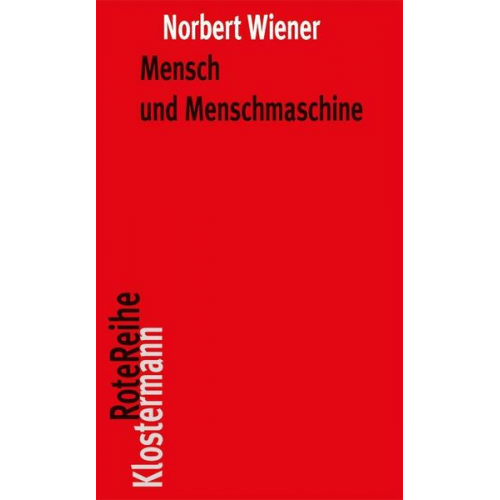 Norbert Wiener

Mensch und Menschmaschine

RoteReihe
Klostermann